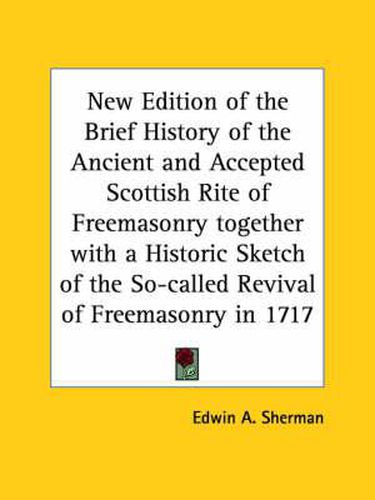 New Edition of the Brief History of the Ancient and Accepted Scottish Rite of Freemasonry together with a Historic Sketch of the So-called Revival of Freemasonry in 1717

Edwin A. Sherman